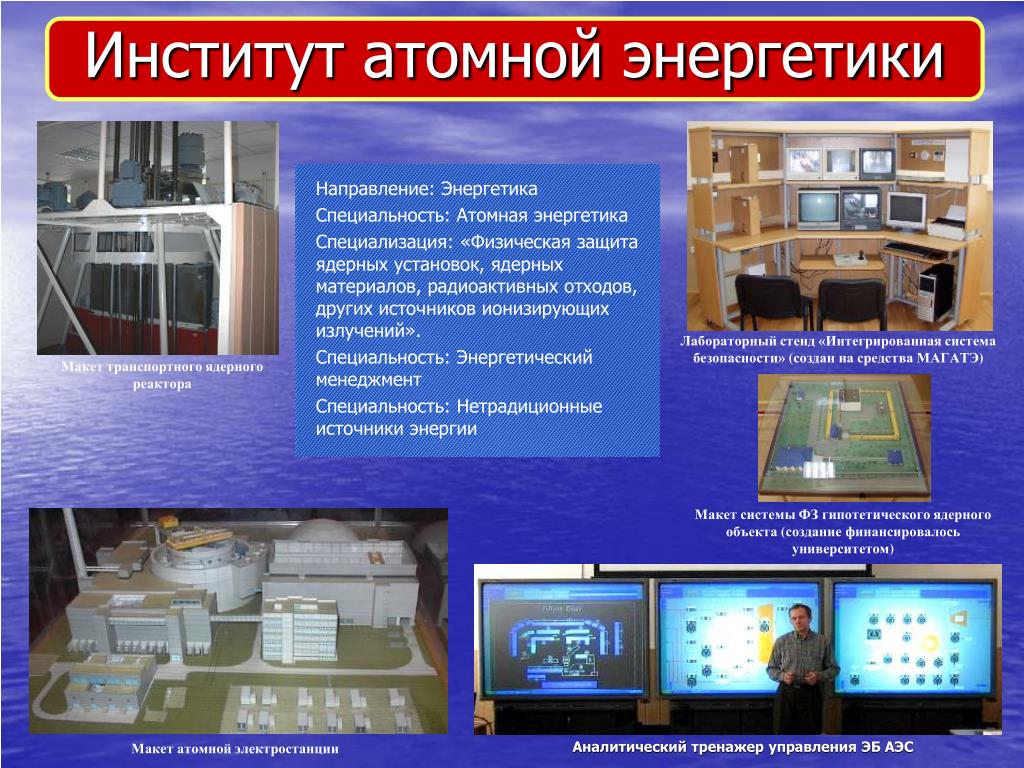 Институт атомной энергетики

Макет транспортного ядерного реактора

Направление: Энергетика

Специальность: Атомная энергетика

Специализация: «Физическая защита ядерных установок, ядерных материалов, радиоактивных отходов, других источников ионизирующих излучений».

Специальность: Энергетический менеджмент

Специальность: Нетрадиционные источники энергии

Лабораторный стенд «Интегрированная система безопасности» (создан на средства МАГАТЭ)

Макет системы ФЗ гипотетического ядерного объекта (создание финансировалось университетом)

Макет атомной электростанции

Аналитический тренажер управления ЭБ АЭС